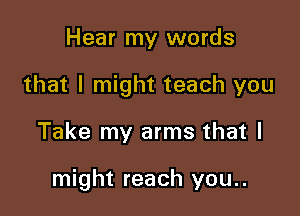 Hear my words
that I might teach you
Take my arms that I
might reach you..